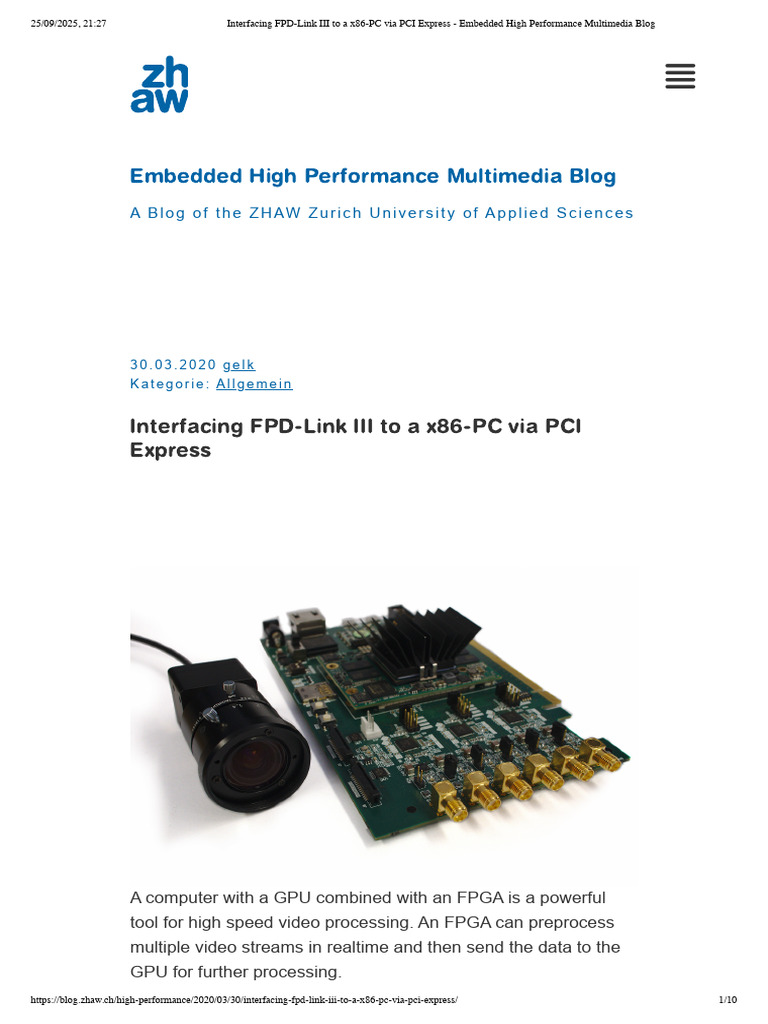 25/09/2025, 21:27 Interfacing FPD-Link III to a x86-PC via PCI Express - Embedded High Performance Multimedia Blog

zh
aw

Embedded High Performance Multimedia Blog

A Blog of the ZHAW Zurich University of Applied Sciences

30.03.2020 gelk
Kategorie: Allgemein

Interfacing FPD-Link III to a x86-PC via PCI Express

A computer with a GPU combined with an FPGA is a powerful tool for high speed video processing. An FPGA can preprocess multiple video streams in realtime and then send the data to the GPU for further processing.

https://blog.zhaw.ch/high-performance/2020/03/30/interfacing-fpd-link-iii-to-a-x86-pc-via-pci-express/ 1/10